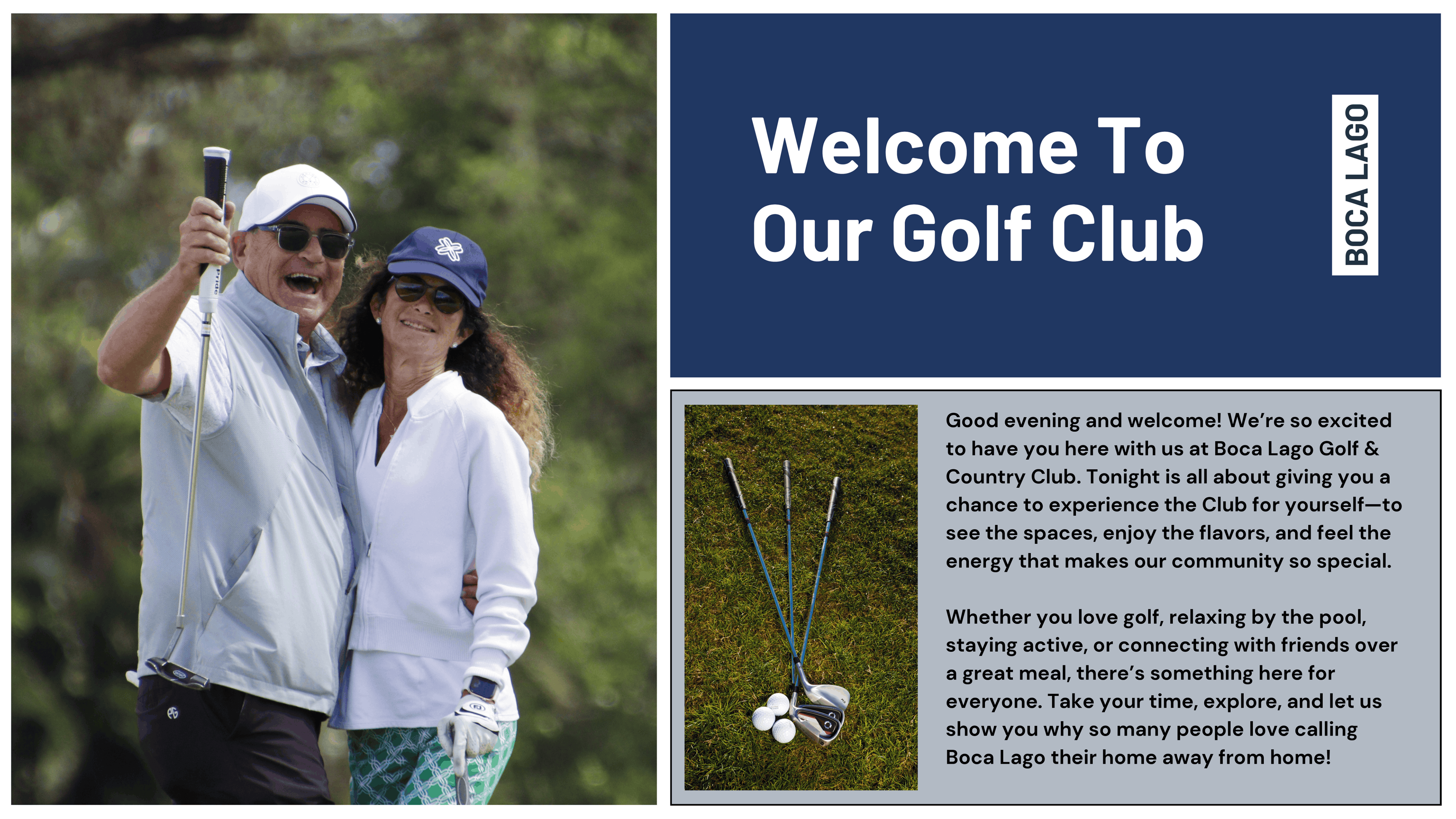 Welcome To Our Golf Club

BOCA LAGO

Good evening and welcome! We're so excited to have you here with us at Boca Lago Golf & Country Club. Tonight is all about giving you a chance to experience the Club for yourself—to see the spaces, enjoy the flavors, and feel the energy that makes our community so special.

Whether you love golf, relaxing by the pool, staying active, or connecting with friends over a great meal, there's something here for everyone. Take your time, explore, and let us show you why so many people love calling Boca Lago their home away from home!